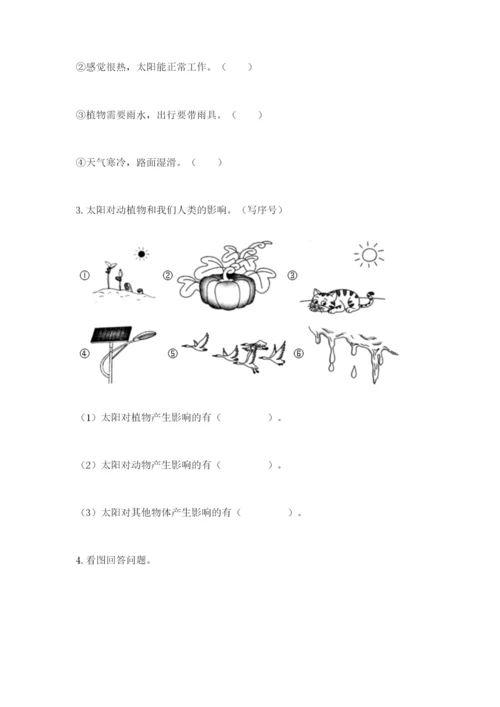 ②感觉很热，太阳能正常工作。（　　）

③植物需要雨水，出行要带雨具。（　　）

④天气寒冷，路面湿滑。（　　）

3. 太阳对动植物和我们人类的影响。（写序号）

①

②

③

④

⑤

⑥

（1）太阳对植物产生影响的有（　　　　）。

（2）太阳对动物产生影响的有（　　　　）。

（3）太阳对其他物体产生影响的有（　　　　）。

4. 看图回答问题。